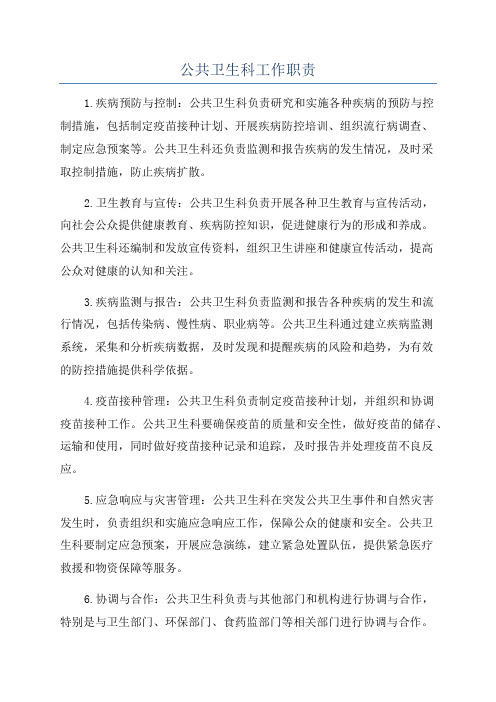 公共卫生科工作职责

1.疾病预防与控制：公共卫生科负责研究和实施各种疾病的预防与控制措施，包括制定疫苗接种计划、开展疾病防控培训、组织流行病调查、制定应急预案等。公共卫生科还负责监测和报告疾病的发生情况，及时采取控制措施，防止疾病扩散。

2.卫生教育与宣传：公共卫生科负责开展各种卫生教育与宣传活动，向社会公众提供健康教育、疾病防控知识，促进健康行为的形成和养成。公共卫生科还编制和发放宣传资料，组织卫生讲座和健康宣传活动，提高公众对健康的认知和关注。

3.疾病监测与报告：公共卫生科负责监测和报告各种疾病的发生和流行情况，包括传染病、慢性病、职业病等。公共卫生科通过建立疾病监测系统，采集和分析疾病数据，及时发现和提醒疾病的风险和趋势，为有效的防控措施提供科学依据。

4.疫苗接种管理：公共卫生科负责制定疫苗接种计划，并组织和协调疫苗接种工作。公共卫生科要确保疫苗的质量和安全性，做好疫苗的储存、运输和使用，同时做好疫苗接种记录和追踪，及时报告并处理疫苗不良反应。

5.应急响应与灾害管理：公共卫生科在突发公共卫生事件和自然灾害发生时，负责组织和实施应急响应工作，保障公众的健康和安全。公共卫生科要制定应急预案，开展应急演练，建立紧急处置队伍，提供紧急医疗救援和物资保障等服务。

6.协调与合作：公共卫生科负责与其他部门和机构进行协调与合作，特别是与卫生部门、环保部门、食药监部门等相关部门进行协调与合作。